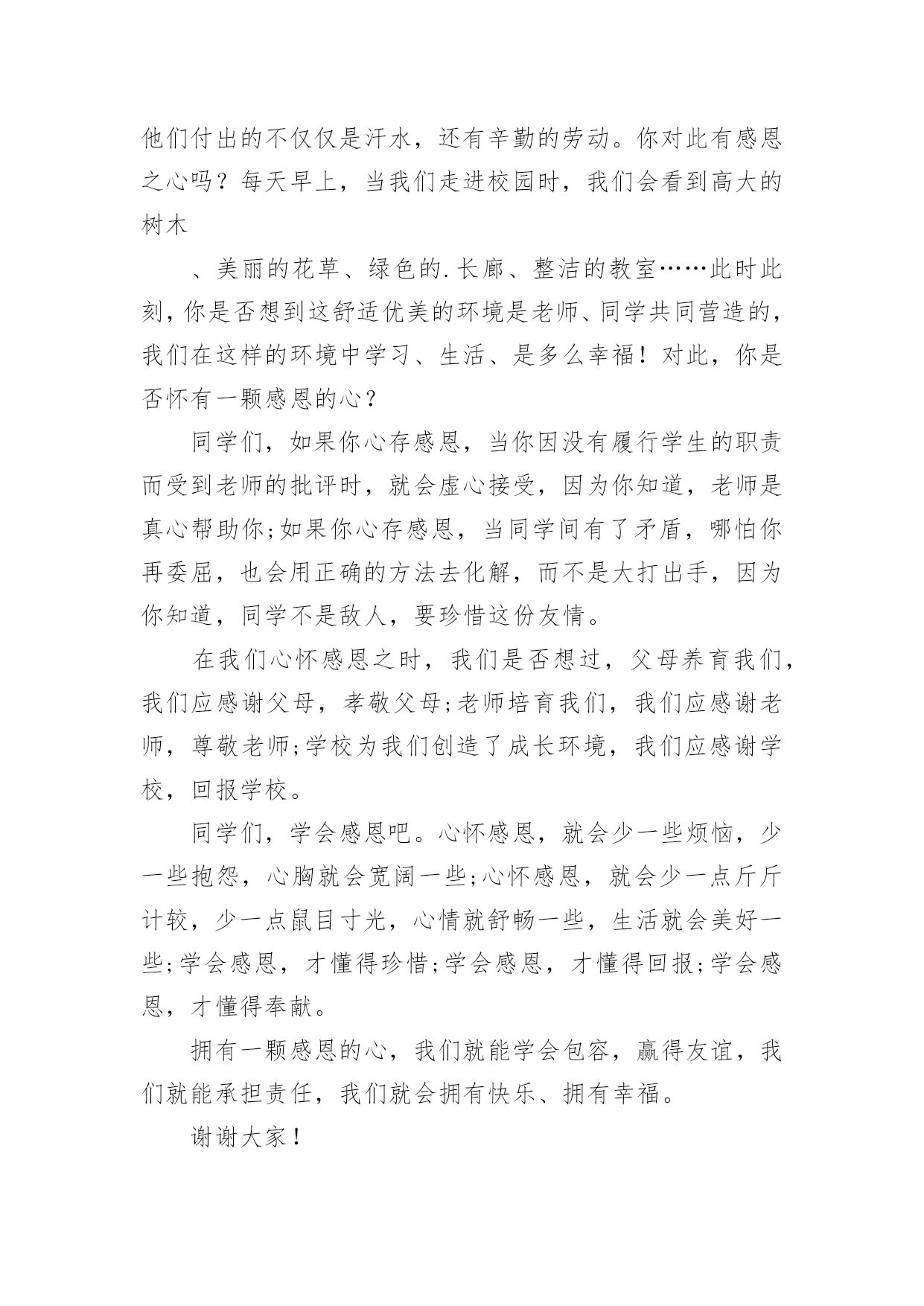 他们付出的不仅仅是汗水，还有辛勤的劳动。你对此有感恩之心吗？每天早上，当我们走进校园时，我们会看到高大的树木

、美丽的花草、绿色的.长廊、整洁的教室……此时此刻，你是否想到这舒适优美的环境是老师、同学共同营造的，我们在这样的环境中学习、生活、是多么幸福！对此，你是否怀有一颗感恩的心？

同学们，如果你心存感恩，当你因没有履行学生的职责而受到老师的批评时，就会虚心接受，因为你知道，老师是真心帮助你;如果你心存感恩，当同学间有了矛盾，哪怕你再委屈，也会用正确的方法去化解，而不是大打出手，因为你知道，同学不是敌人，要珍惜这份友情。

在我们心怀感恩之时，我们是否想过，父母养育我们，我们应感谢父母，孝敬父母;老师培育我们，我们应感谢老师，尊敬老师;学校为我们创造了成长环境，我们应感谢学校，回报学校。

同学们，学会感恩吧。心怀感恩，就会少一些烦恼，少一些抱怨，心胸就会宽阔一些;心怀感恩，就会少一点斤斤计较，少一点鼠目寸光，心情就舒畅一些，生活就会美好一些;学会感恩，才懂得珍惜;学会感恩，才懂得回报;学会感恩，才懂得奉献。

拥有一颗感恩的心，我们就能学会包容，赢得友谊，我们就能承担责任，我们就会拥有快乐、拥有幸福。

谢谢大家！